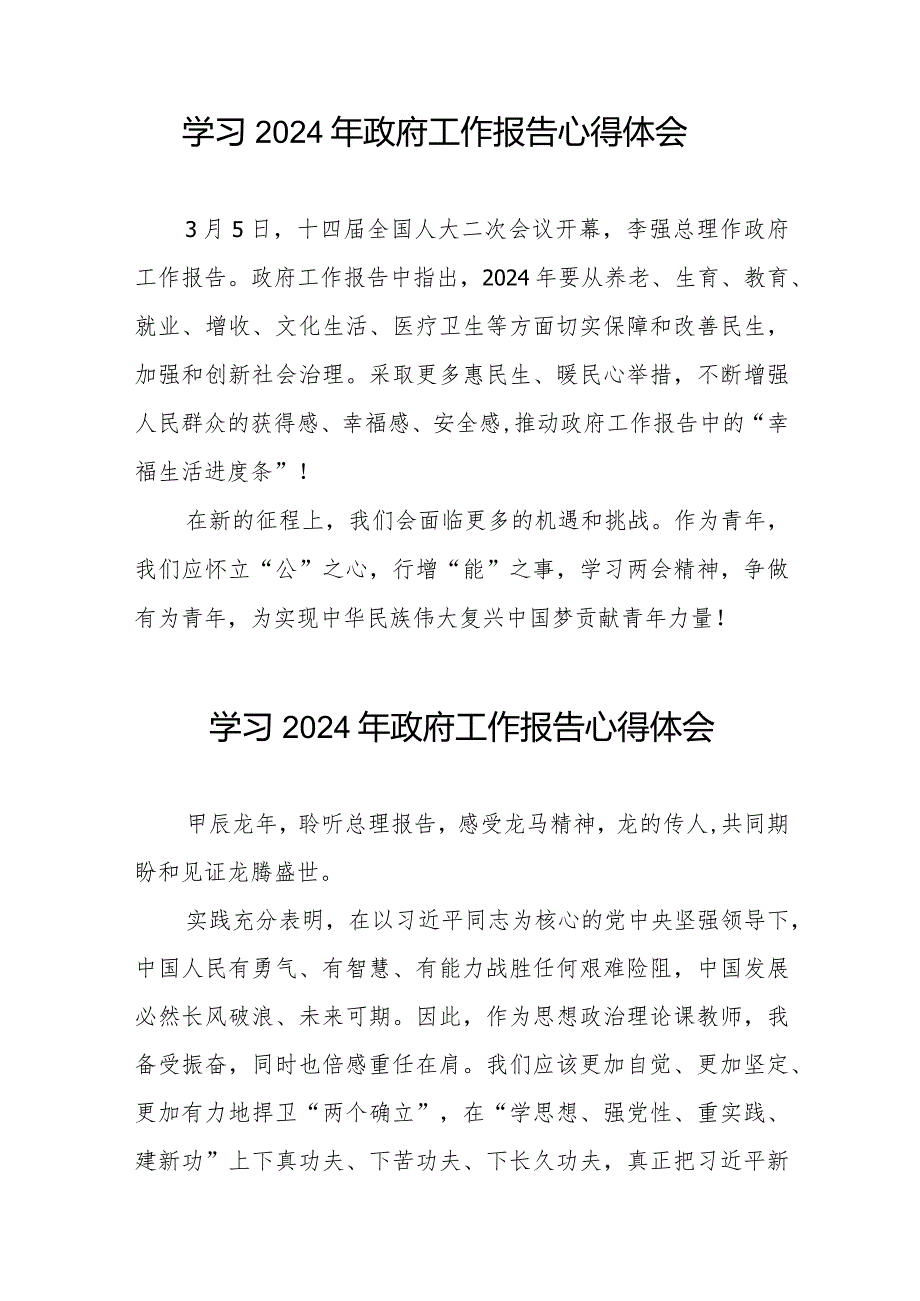 学习2024年政府工作报告心得体会

3月5日，十四届全国人大二次会议开幕，李强总理作政府工作报告。政府工作报告中指出，2024年要从养老、生育、教育、就业、增收、文化生活、医疗卫生等方面切实保障和改善民生，加强和创新社会治理。采取更多惠民生、暖民心举措，不断增强人民群众的获得感、幸福感、安全感,推动政府工作报告中的“幸福生活进度条”！

在新的征程上，我们会面临更多的机遇和挑战。作为青年，我们应怀立“公”之心，行增“能”之事，学习两会精神，争做有为青年，为实现中华民族伟大复兴中国梦贡献青年力量！

学习2024年政府工作报告心得体会

甲辰龙年，聆听总理报告，感受龙马精神，龙的传人,共同期盼和见证龙腾盛世。

实践充分表明，在以习近平同志为核心的党中央坚强领导下，中国人民有勇气、有智慧、有能力战胜任何艰难险阻，中国发展必然长风破浪、未来可期。因此，作为思想政治理论课教师，我备受振奋，同时也倍感重任在肩。我们应该更加自觉、更加坚定、更加有力地捍卫“两个确立”，在“学思想、强党性、重实践、建新功”上下真功夫、下苦功夫、下长久功夫，真正把习近平新